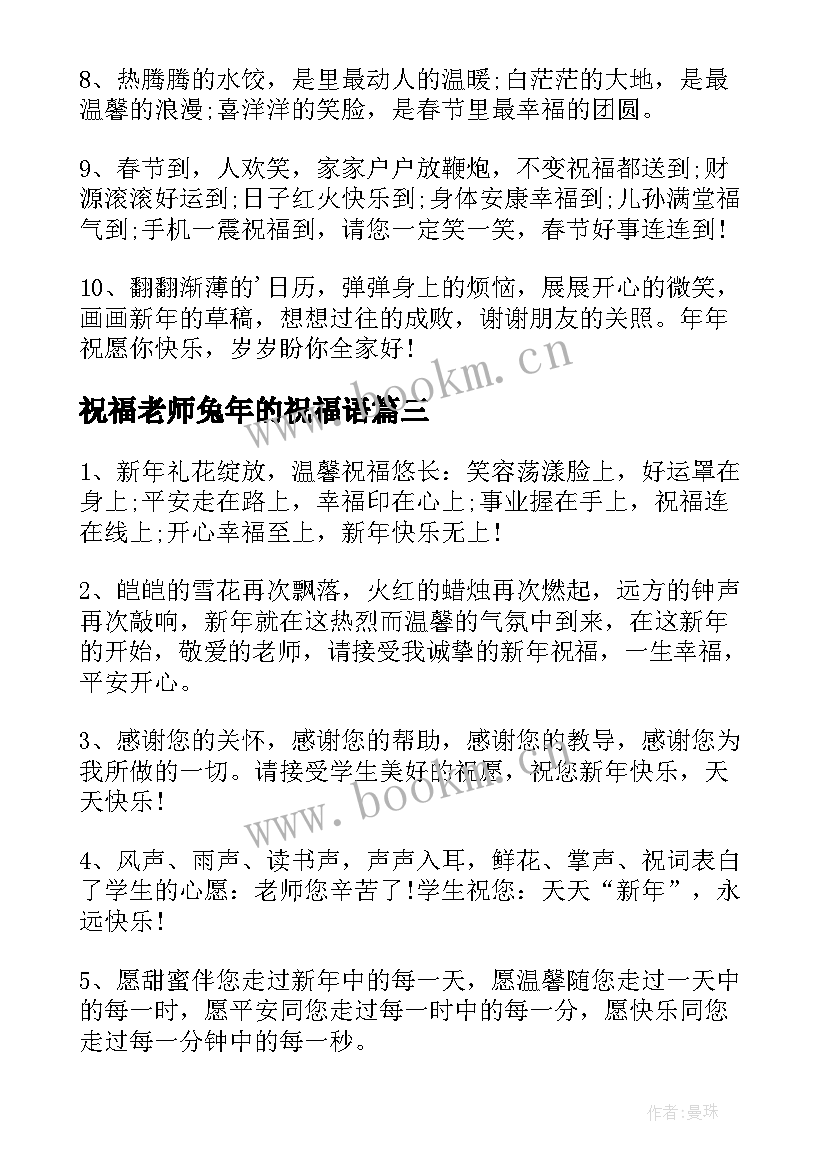 8、热腾腾的水饺，是里最动人的温暖;白茫茫的大地，是最温馨的浪漫;喜洋洋的笑脸，是春节里最幸福的团圆。

9、春节到，人欢笑，家家户户放鞭炮，不变祝福都送到;财源滚滚好运到;日子红火快乐到;身体安康幸福到;儿孙满堂福气到;手机一震祝福到，请您一定笑一笑，春节好事连连到！

10、翻翻渐薄的'日历，弹弹身上的烦恼，展展开心的微笑，画画新年的草稿，想想过往的成败，谢谢朋友的关照。年年祝愿你快乐，岁岁盼你全家好！

www.bookm.cn

祝福老师兔年的祝福语篇三

1、新年礼花绽放，温馨祝福悠长：笑容荡漾脸上，好运罩在身上;平安走在路上，幸福印在心上;事业握在手上，祝福连在线上;开心幸福至上，新年快乐无上！

2、皑皑的雪花再次飘落，火红的蜡烛再次燃起，远方的钟声再次敲响，新年就在这热烈而温馨的气氛中到来，在这新年的开始，敬爱的老师，请接受我诚挚的新年祝福，一生幸福，平安开心。

3、感谢您的关怀，感谢您的帮助，感谢您的教导，感谢您为我所做的一切。请接受学生美好的祝愿，祝您新年快乐，天天快乐！

www.bookm.cn

4、风声、雨声、读书声，声声入耳，鲜花、掌声、祝词表白了学生的心愿：老师您辛苦了!学生祝您：天天“新年”，永远快乐！

5、愿甜蜜伴您走过新年中的每一天，愿温馨随您走过一天中的每一时，愿平安同您走过每一时中的每一分，愿快乐同您走过每一分钟中的每一秒。

作者：曼珠